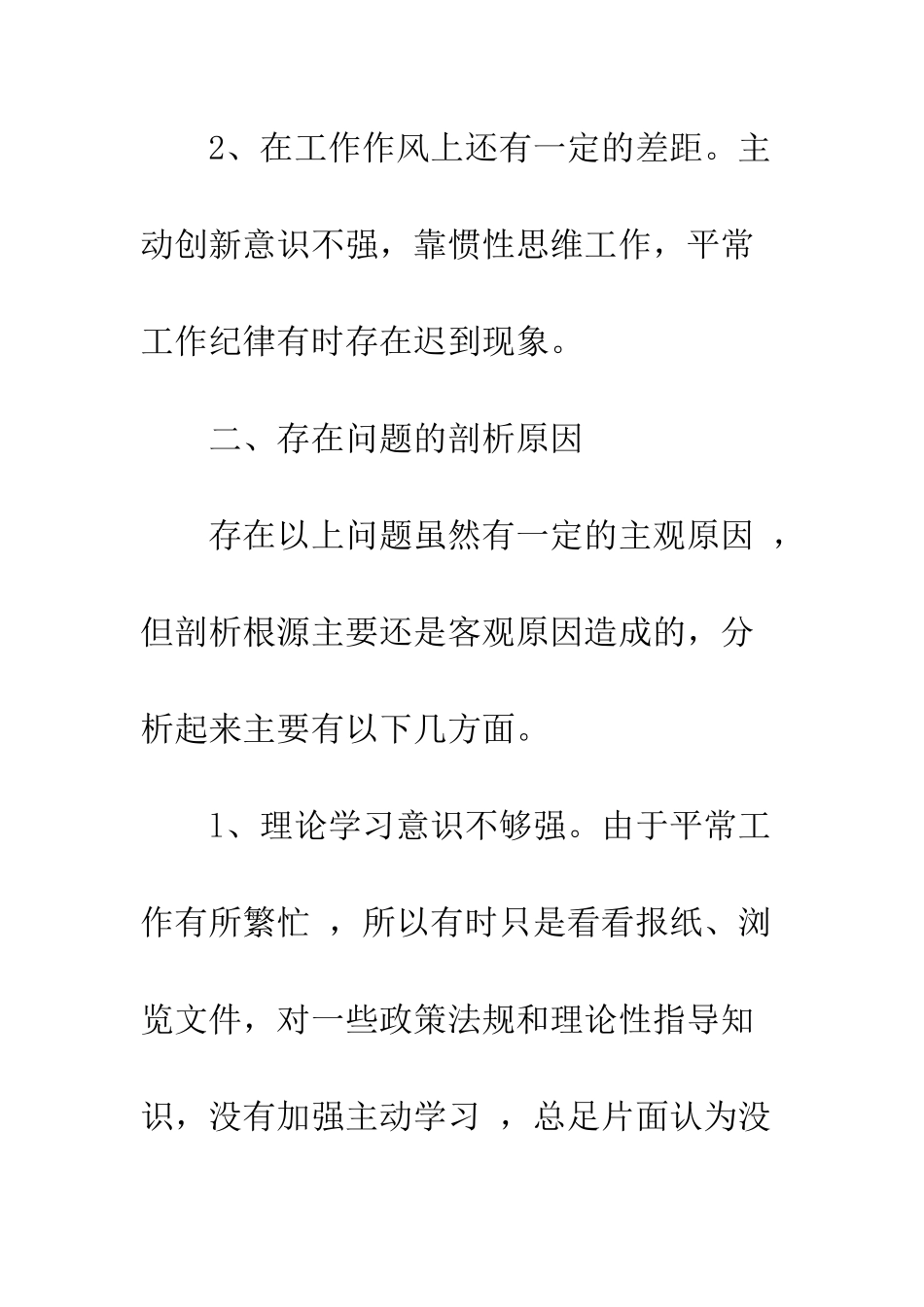 2、在工作作风上还有一定的差距。主动创新意识不强，靠惯性思维工作，平常工作纪律有时存在迟到现象。

二、存在问题的剖析原因

存在以上问题虽然有一定的主观原因 ，但剖析根源主要还是客观原因造成的，分析起来主要有以下几方面。

1、理论学习意识不够强。由于平常工作有所繁忙 ，所以有时只是看看报纸、浏览文件，对一些政策法规和理论性指导知识，没有加强主动学习 ，总足片面认为没